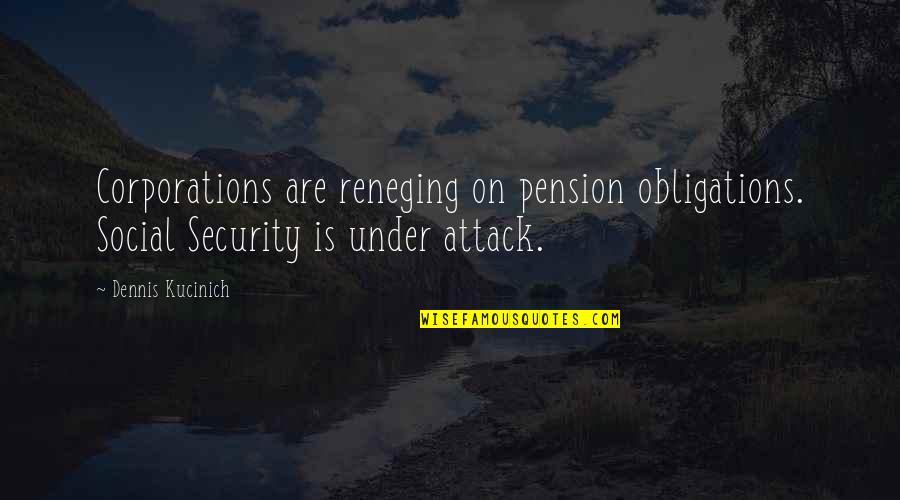 Corporations are reneging on pension obligations. Social Security is under attack.

~ Dennis Kucinich

WISEFAMOUSQUOTES.COM